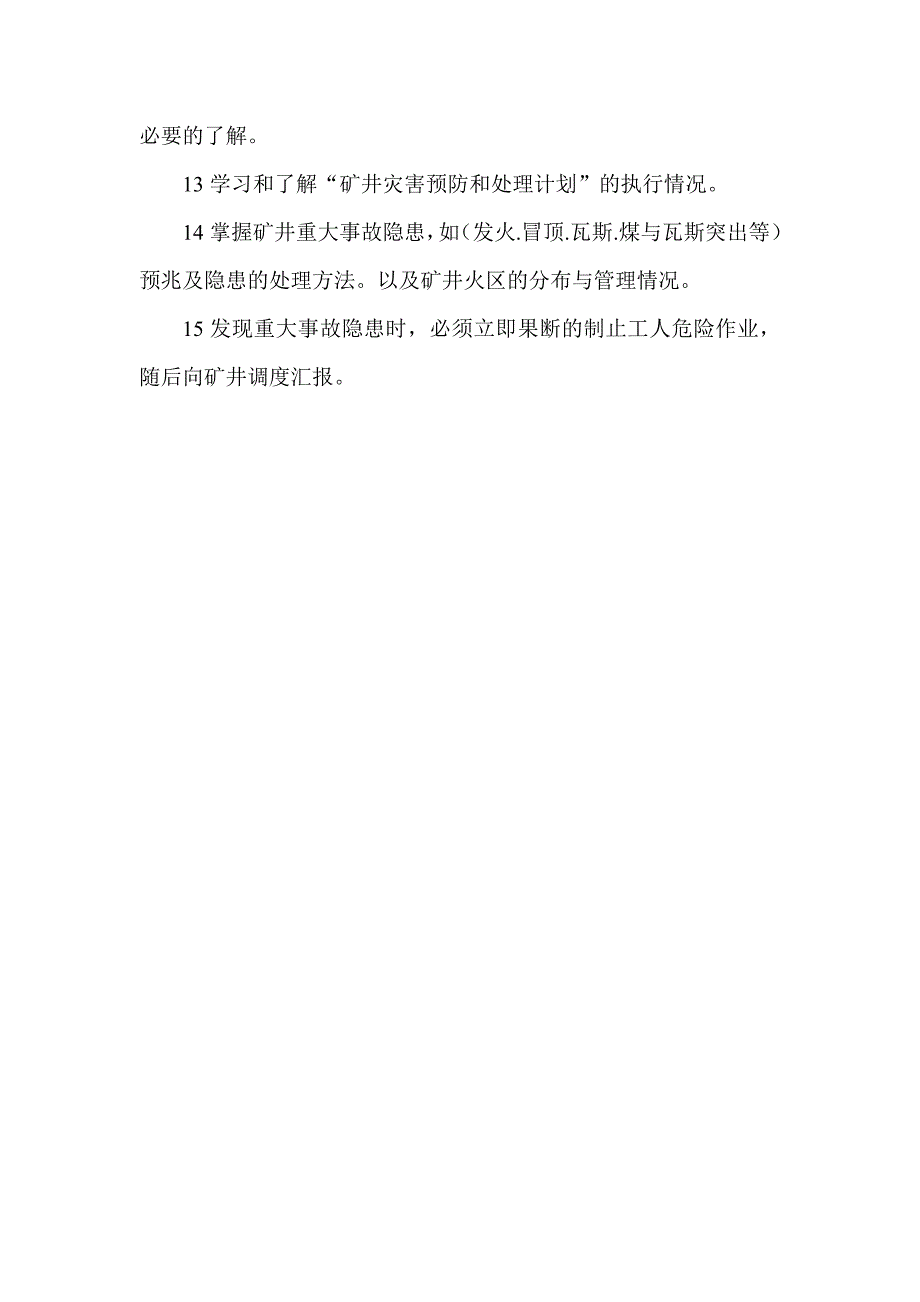 必要的了解。

13 学习和了解“矿井灾害预防和处理计划”的执行情况。

14 掌握矿井重大事故隐患，如（发火.冒顶.瓦斯.煤与瓦斯突出等）预兆及隐患的处理方法。以及矿井火区的分布与管理情况。

15 发现重大事故隐患时，必须立即果断的制止工人危险作业，随后向矿井调度汇报。